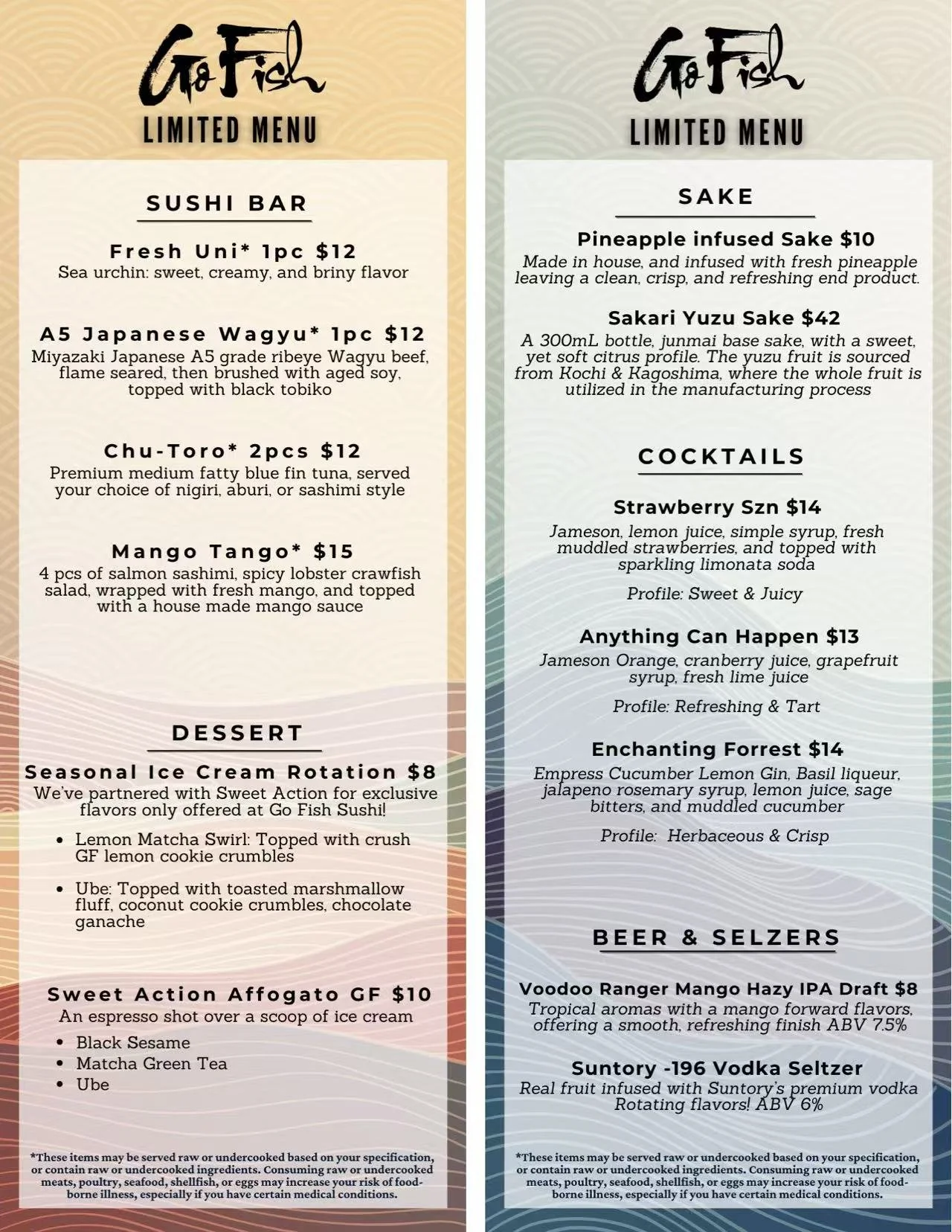 Go Fish
LIMITED MENU

SUSHI BAR

Fresh Uni* 1pc $12
Sea urchin: sweet, creamy, and briny flavor

A5 Japanese Wagyu* 1pc $12
Miyazaki Japanese A5 grade ribeye Wagyu beef, flame seared, then brushed with aged soy, topped with black tobiko

Chu-Toro* 2pcs $12
Premium medium fatty blue fin tuna, served your choice of nigiri, aburi, or sashimi style

Mango Tango* $15
4 pcs of salmon sashimi, spicy lobster crawfish salad, wrapped with fresh mango, and topped with a house made mango sauce

DESSERT

Seasonal Ice Cream Rotation $8
We've partnered with Sweet Action for exclusive flavors only offered at Go Fish Sushi!

• Lemon Matcha Swirl: Topped with crush GF lemon cookie crumbles

• Ube: Topped with toasted marshmallow fluff, coconut cookie crumbles, chocolate ganache

Sweet Action Affogato GF $10
An espresso shot over a scoop of ice cream
• Black Sesame
• Matcha Green Tea
• Ube

*These items may be served raw or undercooked based on your specification, or contain raw or undercooked ingredients. Consuming raw or undercooked meats, poultry, seafood, shellfish, or eggs may increase your risk of food-borne illness, especially if you have certain medical conditions.

Go Fish
LIMITED MENU

SAKE

Pineapple infused Sake $10
Made in house, and infused with fresh pineapple leaving a clean, crisp, and refreshing end product.

Sakari Yuzu Sake $42
A 300mL bottle, junmai base sake, with a sweet, yet soft citrus profile. The yuzu fruit is sourced from Kochi & Kagoshima, where the whole fruit is utilized in the manufacturing process

COCKTAILS

Strawberry Szn $14
Jameson, lemon juice, simple syrup, fresh muddled strawberries, and topped with sparkling limonata soda

Profile: Sweet & Juicy

Anything Can Happen $13
Jameson Orange, cranberry juice, grapefruit syrup, fresh lime juice

Profile: Refreshing & Tart

Enchanting Forrest $14
Empress Cucumber Lemon Gin, Basil liqueur, jalapeno rosemary syrup, lemon juice, sage bitters, and muddled cucumber

Profile: Herbaceous & Crisp

BEER & SELZERS

Voodoo Ranger Mango Hazy IPA Draft $8
Tropical aromas with a mango forward flavors, offering a smooth, refreshing finish ABV 7.5%

Suntory -196 Vodka Seltzer
Real fruit infused with Suntory's premium vodka Rotating flavors! ABV 6%

*These items may be served raw or undercooked based on your specification, or contain raw or undercooked ingredients. Consuming raw or undercooked meats, poultry, seafood, shellfish, or eggs may increase your risk of food-borne illness, especially if you have certain medical conditions.